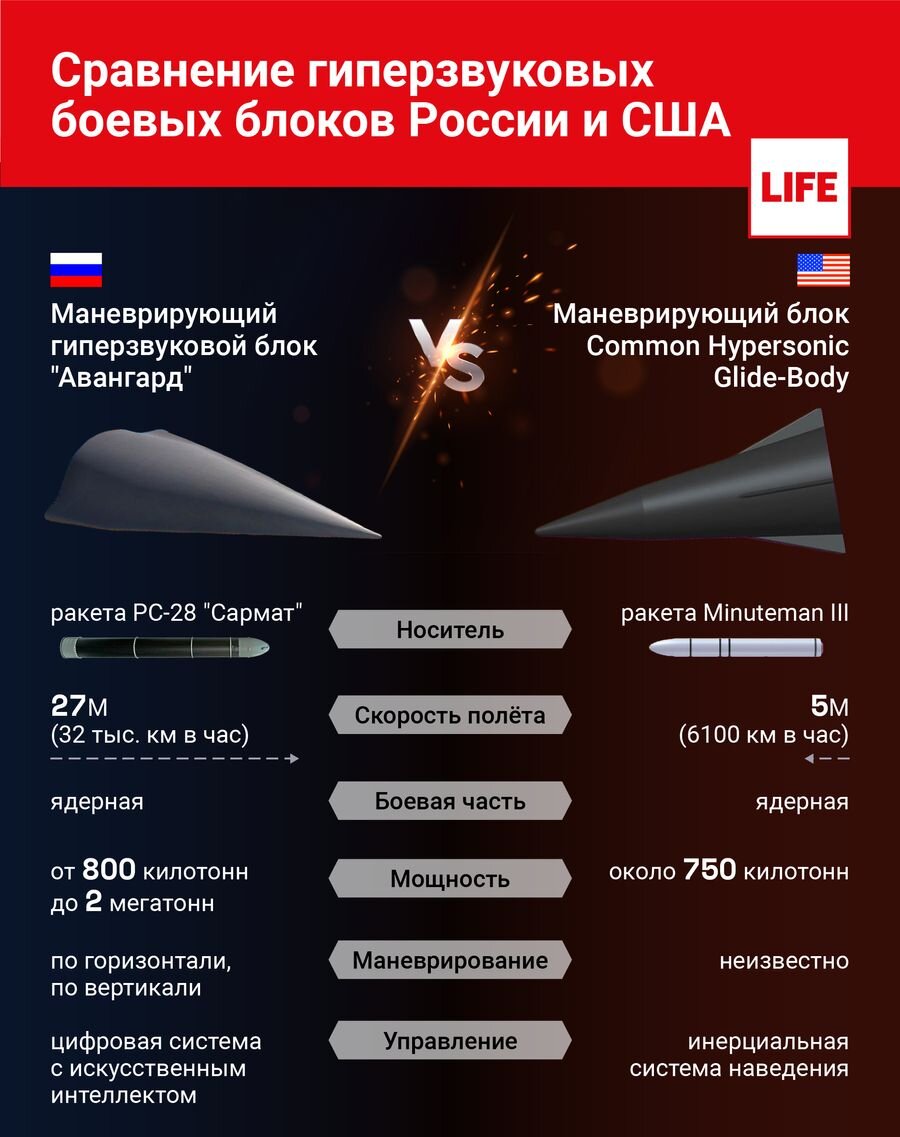 Сравнение гиперзвуковых боевых блоков России и США

LIFE

Маневрирующий гиперзвуковой блок "Авангард"

VS

Маневрирующий блок Common Hypersonic Glide-Body

ракета РС-28 "Сармат"

Носитель

ракета Minuteman III

27М
(32 тыс. км в час)

Скорость полёта

5М
(6100 км в час)

ядерная

Боевая часть

ядерная

от 800 килотонн до 2 мегатонн

Мощность

около 750 килотонн

по горизонтали, по вертикали

Маневрирование

неизвестно

цифровая система с искусственным интеллектом

Управление

инерциальная система наведения